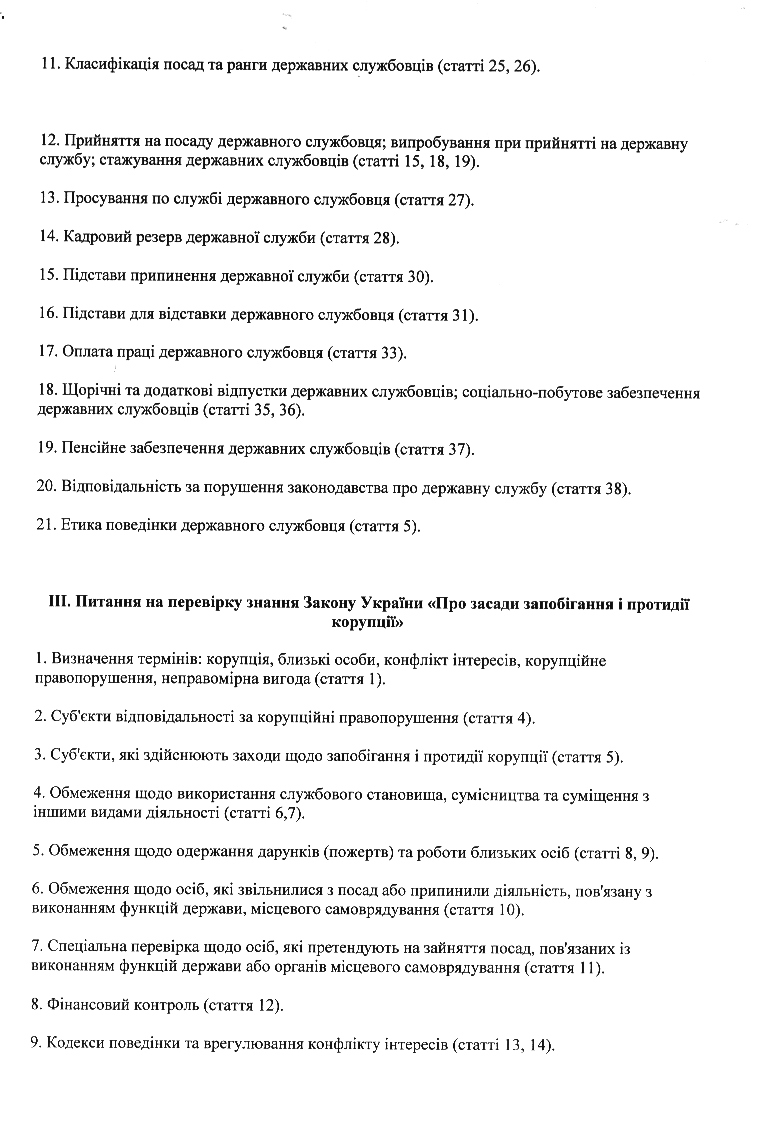 11. Класифікація посад та ранги державних службовців (статті 25, 26).

12. Прийняття на посаду державного службовця; випробування при прийнятті на державну службу; стажування державних службовців (статті 15, 18, 19).

13. Просування по службі державного службовця (стаття 27).

14. Кадровий резерв державної служби (стаття 28).

15. Підстави припинення державної служби (стаття 30).

16. Підстави для відставки державного службовця (стаття 31).

17. Оплата праці державного службовця (стаття 33).

18. Щорічні та додаткові відпустки державних службовців; соціально-побутове забезпечення державних службовців (статті 35, 36).

19. Пенсійне забезпечення державних службовців (стаття 37).

20. Відповідальність за порушення законодавства про державну службу (стаття 38).

21. Етика поведінки державного службовця (стаття 5).

III. Питання на перевірку знання Закону України «Про засади запобігання і протидії корупції»

1. Визначення термінів: корупція, близькі особи, конфлікт інтересів, корупційне правопорушення, неправомірна вигода (стаття 1).

2. Суб'єкти відповідальності за корупційні правопорушення (стаття 4).

3. Суб'єкти, які здійснюють заходи щодо запобігання і протидії корупції (стаття 5).

4. Обмеження щодо використання службового становища, сумісництва та суміщення з іншими видами діяльності (статті 6,7).

5. Обмеження щодо одержання дарунків (пожертв) та роботи близьких осіб (статті 8, 9).

6. Обмеження щодо осіб, які звільнилися з посад або припинили діяльність, пов'язану з виконанням функцій держави, місцевого самоврядування (стаття 10).

7. Спеціальна перевірка щодо осіб, які претендують на зайняття посад, пов'язаних із виконанням функцій держави або органів місцевого самоврядування (стаття 11).

8. Фінансовий контроль (стаття 12).

9. Кодекси поведінки та врегулювання конфлікту інтересів (статті 13, 14).